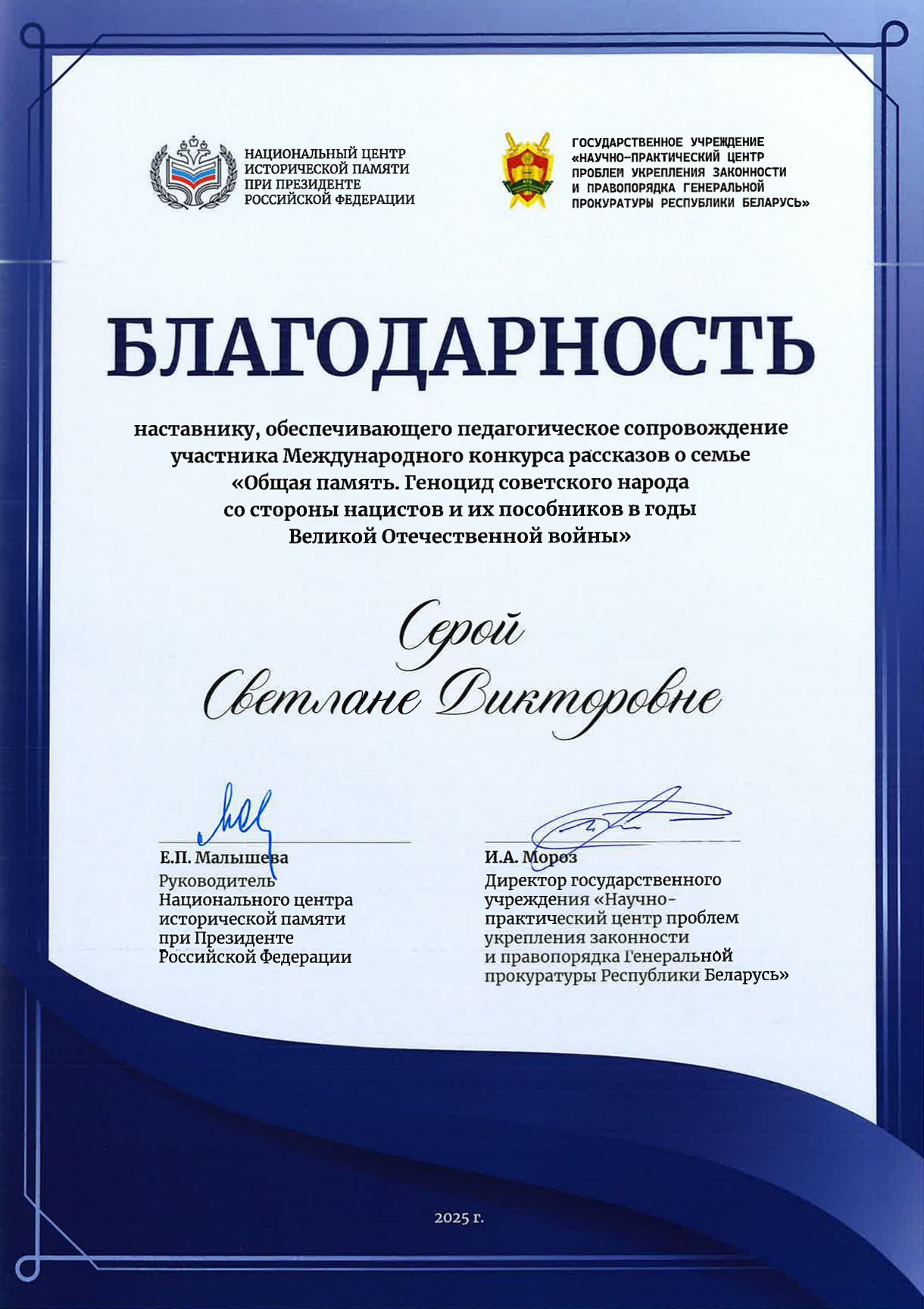 НАЦИОНАЛЬНЫЙ ЦЕНТР ИСТОРИЧЕСКОЙ ПАМЯТИ ПРИ ПРЕЗИДЕНТЕ РОССИЙСКОЙ ФЕДЕРАЦИИ

ГОСУДАРСТВЕННОЕ УЧРЕЖДЕНИЕ «НАУЧНО-ПРАКТИЧЕСКИЙ ЦЕНТР ПРОБЛЕМ УКРЕПЛЕНИЯ ЗАКОННОСТИ И ПРАВОПОРЯДКА ГЕНЕРАЛЬНОЙ ПРОКУРАТУРЫ РЕСПУБЛИКИ БЕЛАРУСЬ»

БЛАГОДАРНОСТЬ

наставнику, обеспечивающего педагогическое сопровождение участника Международного конкурса рассказов о семье «Общая память. Геноцид советского народа со стороны нацистов и их пособников в годы Великой Отечественной войны»

Серой Светлане Викторовне

Е.П. Малышева
Руководитель Национального центра исторической памяти при Президенте Российской Федерации

И.А. Мороз
Директор государственного учреждения «Научно-практический центр проблем укрепления законности и правопорядка Генеральной прокуратуры Республики Беларусь»

2025 г.